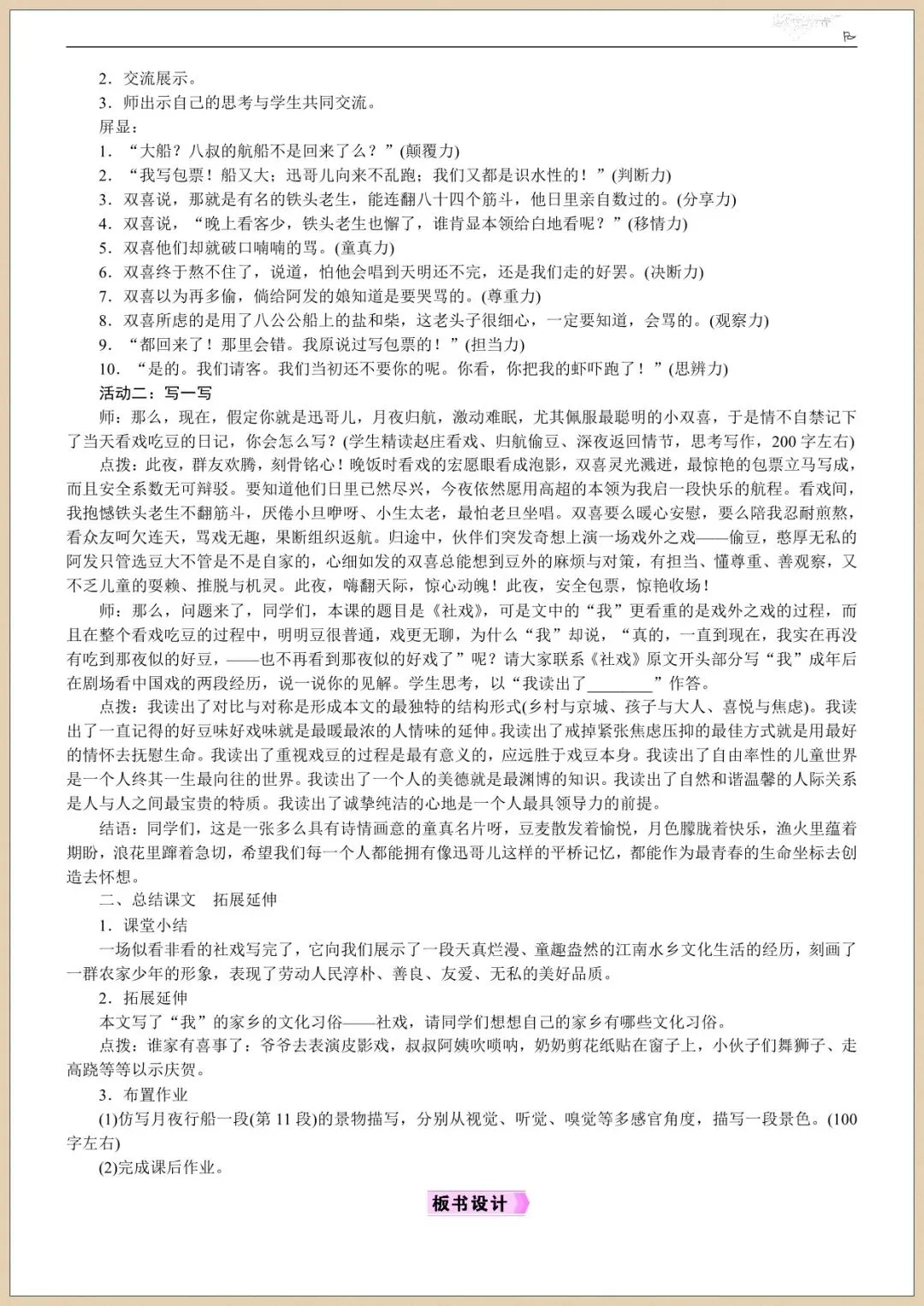 2．交流展示。

3．师出示自己的思考与学生共同交流。

屏显：

1．“大船？八叔的航船不是回来了么？”(颠覆力)

2．“我写包票！船又大；迅哥儿向来不乱跑；我们又都是识水性的！”(判断力)

3．双喜说，那就是有名的铁头老生，能连翻八十四个筋斗，他日里亲自数过的。(分享力)

4．双喜说，“晚上看客少，铁头老生也懈了，谁肯显本领给白地看呢？”(移情力)

5．双喜他们却就破口喃喃的骂。(童真力)

6．双喜终于熬不住了，说道，怕他会唱到天明还不完，还是我们走的好罢。(决断力)

7．双喜以为再多偷，倘给阿发的娘知道是要哭骂的。(尊重力)

8．双喜所虑的是用了八公公船上的盐和柴，这老头子很细心，一定要知道，会骂的。(观察力)

9．“都回来了！那里会错。我原说过写包票的！”(担当力)

10．“是的。我们请客。我们当初还不要你的呢。你看，你把我的虾吓跑了！”(思辨力)

活动二：写一写

师：那么，现在，假定你就是迅哥儿，月夜归航，激动难眠，尤其佩服最聪明的小双喜，于是情不自禁记下了当天看戏吃豆的日记，你会怎么写？(学生精读赵庄看戏、归航偷豆、深夜返回情节，思考写作，200字左右)

点拨：此夜，群友欢腾，刻骨铭心！晚饭时看戏的宏愿眼看成泡影，双喜灵光溅迸，最惊艳的包票立马写成，而且安全系数无可辩驳。要知道他们日里已然尽兴，今夜依然愿用高超的本领为我启一段快乐的航程。看戏间，我抱憾铁头老生不翻筋斗，厌倦小旦咿呀、小生太老，最怕老旦坐唱。双喜要么暖心安慰，要么陪我忍耐煎熬，看众友呵欠连天，骂戏无趣，果断组织返航。归途中，伙伴们突发奇想上演一场戏外之戏——偷豆，憨厚无私的阿发只管选豆大不管是不是自家的，心细如发的双喜总能想到豆外的麻烦与对策，有担当、懂尊重、善观察，又不乏儿童的耍赖、推脱与机灵。此夜，嗨翻天际，惊心动魄！此夜，安全包票，惊艳收场！

师：那么，问题来了，同学们，本课的题目是《社戏》，可是文中的“我”更看重的是戏外之戏的过程，而且在整个看戏吃豆的过程中，明明豆很普通，戏更无聊，为什么“我”却说，“真的，一直到现在，我实在再没有吃到那夜似的好豆，——也不再看到那夜似的好戏了”呢？请大家联系《社戏》原文开头部分写“我”成年后在剧场看中国戏的两段经历，说一说你的见解。学生思考，以“我读出了____”作答。

点拨：我读出了对比与对称是形成本文的最独特的结构形式(乡村与京城、孩子与大人、喜悦与焦虑)。我读出了一直记得的好豆味好戏味就是最暖最浓的人情味的延伸。我读出了戒掉紧张焦虑压抑的最佳方式就是用最好的情怀去抚慰生命。我读出了重视戏豆的过程是最有意义的，应远胜于戏豆本身。我读出了自由率性的儿童世界是一个人终其一生最向往的世界。我读出了一个人的美德就是最渊博的知识。我读出了自然和谐温馨的人际关系是人与人之间最宝贵的特质。我读出了诚挚纯洁的心地是一个人最具领导力的前提。

结语：同学们，这是一张多么具有诗情画意的童真名片呀，豆麦散发着愉悦，月色朦胧着快乐，渔火里蕴着期盼，浪花里蹿着急切，希望我们每一个人都能拥有像迅哥儿这样的平桥记忆，都能作为最青春的生命坐标去创造去怀想。

二、总结课文 拓展延伸

1．课堂小结

一场似看非看的社戏写完了，它向我们展示了一段天真烂漫、童趣盎然的江南水乡文化生活的经历，刻画了一群农家少年的形象，表现了劳动人民淳朴、善良、友爱、无私的美好品质。

2．拓展延伸

本文写了“我”的家乡的文化习俗——社戏，请同学们想想自己的家乡有哪些文化习俗。

点拨：谁家有喜事了：爷爷去表演皮影戏，叔叔阿姨吹唢呐，奶奶剪花纸贴在窗子上，小伙子们舞狮子、走高跷等等以示庆贺。

3．布置作业

(1)仿写月夜行船一段(第11段)的景物描写，分别从视觉、听觉、嗅觉等多感官角度，描写一段景色。(100字左右)

(2)完成课后作业。

板书设计